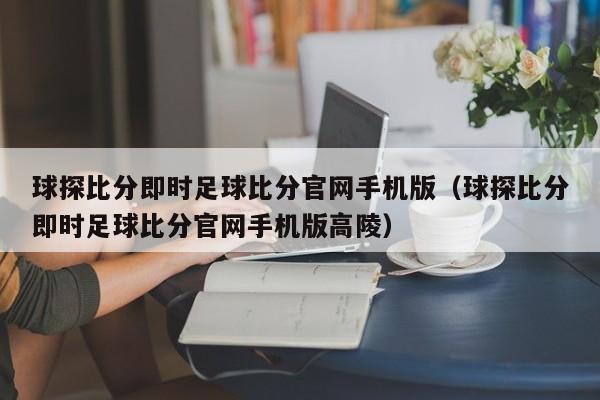 球探比分即时足球比分官网手机版（球探比分即时足球比分官网手机版高陵）